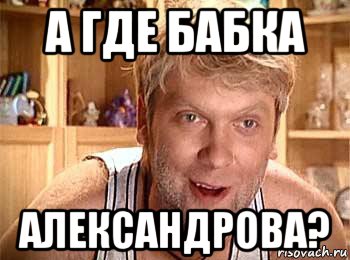 А ГДЕ БАБКА

АЛЕКСАНДРОВА?

risovach.ru